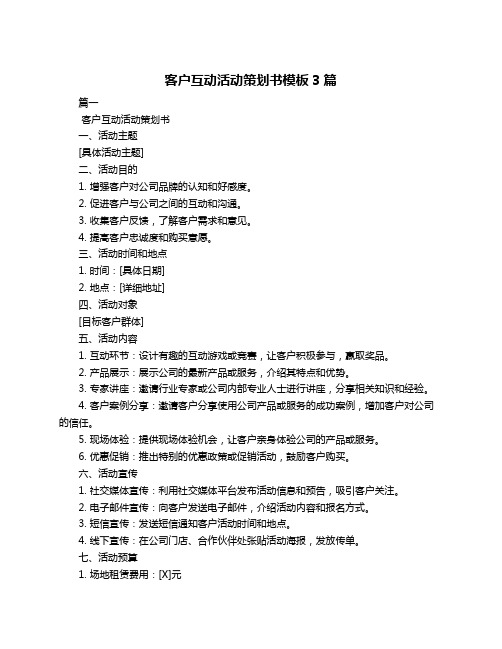 客户互动活动策划书模板 3 篇

篇一

客户互动活动策划书

一、活动主题

[具体活动主题]

二、活动目的

1. 增强客户对公司品牌的认知和好感度。

2. 促进客户与公司之间的互动和沟通。

3. 收集客户反馈，了解客户需求和意见。

4. 提高客户忠诚度和购买意愿。

三、活动时间和地点

1. 时间：[具体日期]

2. 地点：[详细地址]

四、活动对象

[目标客户群体]

五、活动内容

1. 互动环节：设计有趣的互动游戏或竞赛，让客户积极参与，赢取奖品。

2. 产品展示：展示公司的最新产品或服务，介绍其特点和优势。

3. 专家讲座：邀请行业专家或公司内部专业人士进行讲座，分享相关知识和经验。

4. 客户案例分享：邀请客户分享使用公司产品或服务的成功案例，增加客户对公司的信任。

5. 现场体验：提供现场体验机会，让客户亲身体验公司的产品或服务。

6. 优惠促销：推出特别的优惠政策或促销活动，鼓励客户购买。

六、活动宣传

1. 社交媒体宣传：利用社交媒体平台发布活动信息和预告，吸引客户关注。

2. 电子邮件宣传：向客户发送电子邮件，介绍活动内容和报名方式。

3. 短信宣传：发送短信通知客户活动时间和地点。

4. 线下宣传：在公司门店、合作伙伴处张贴活动海报，发放传单。

七、活动预算

1. 场地租赁费用：[X]元